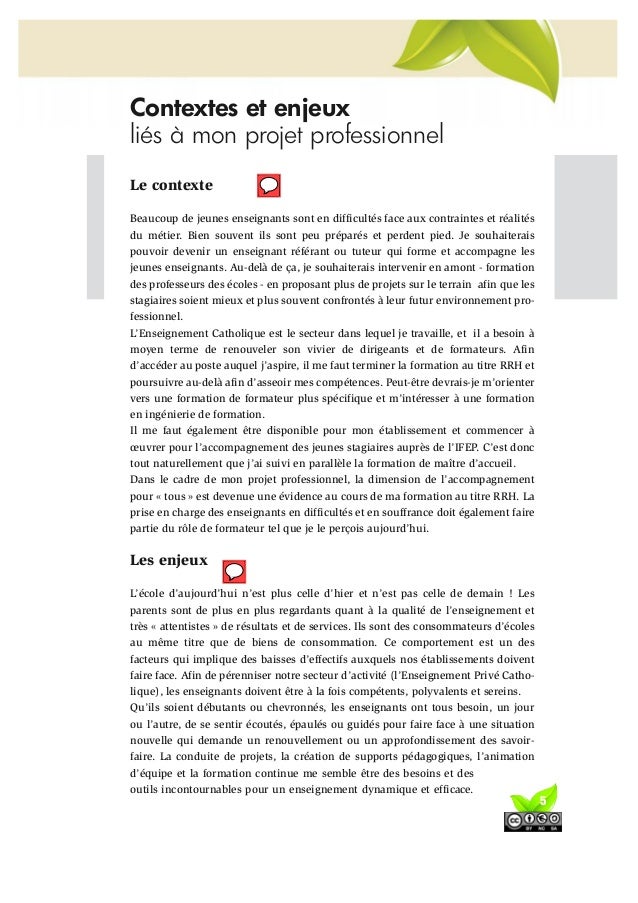 Contextes et enjeux
liés à mon projet professionnel

Le contexte

Beaucoup de jeunes enseignants sont en difficultés face aux contraintes et réalités du métier. Bien souvent ils sont peu préparés et perdent pied. Je souhaiterais pouvoir devenir un enseignant référant ou tuteur qui forme et accompagne les jeunes enseignants. Au-delà de ça, je souhaiterais intervenir en amont - formation des professeurs des écoles - en proposant plus de projets sur le terrain afin que les stagiaires soient mieux et plus souvent confrontés à leur futur environnement professionnel.
L'Enseignement Catholique est le secteur dans lequel je travaille, et il a besoin à moyen terme de renouveler son vivier de dirigeants et de formateurs. Afin d'accéder au poste auquel j'aspire, il me faut terminer la formation au titre RRH et poursuivre au-delà afin d'asseoir mes compétences. Peut-être devrais-je m'orienter vers une formation de formateur plus spécifique et m'intéresser à une formation en ingénierie de formation.
Il me faut également être disponible pour mon établissement et commencer à œuvrer pour l'accompagnement des jeunes stagiaires auprès de l'IFEP. C'est donc tout naturellement que j'ai suivi en parallèle la formation de maître d'accueil.
Dans le cadre de mon projet professionnel, la dimension de l'accompagnement pour « tous » est devenue une évidence au cours de ma formation au titre RRH. La prise en charge des enseignants en difficultés et en souffrance doit également faire partie du rôle de formateur tel que je le perçois aujourd'hui.

Les enjeux

L'école d'aujourd'hui n'est plus celle d'hier et n'est pas celle de demain ! Les parents sont de plus en plus regardants quant à la qualité de l'enseignement et très « attentistes » de résultats et de services. Ils sont des consommateurs d'écoles au même titre que de biens de consommation. Ce comportement est un des facteurs qui implique des baisses d'effectifs auxquels nos établissements doivent faire face. Afin de pérenniser notre secteur d'activité (l'Enseignement Privé Catholique), les enseignants doivent être à la fois compétents, polyvalents et sereins.
Qu'ils soient débutants ou chevronnés, les enseignants ont tous besoin, un jour ou l'autre, de se sentir écoutés, épaulés ou guidés pour faire face à une situation nouvelle qui demande un renouvellement ou un approfondissement des savoir-faire. La conduite de projets, la création de supports pédagogiques, l'animation d'équipe et la formation continue me semble être des besoins et des outils incontournables pour un enseignement dynamique et efficace.

5

BY NC SA